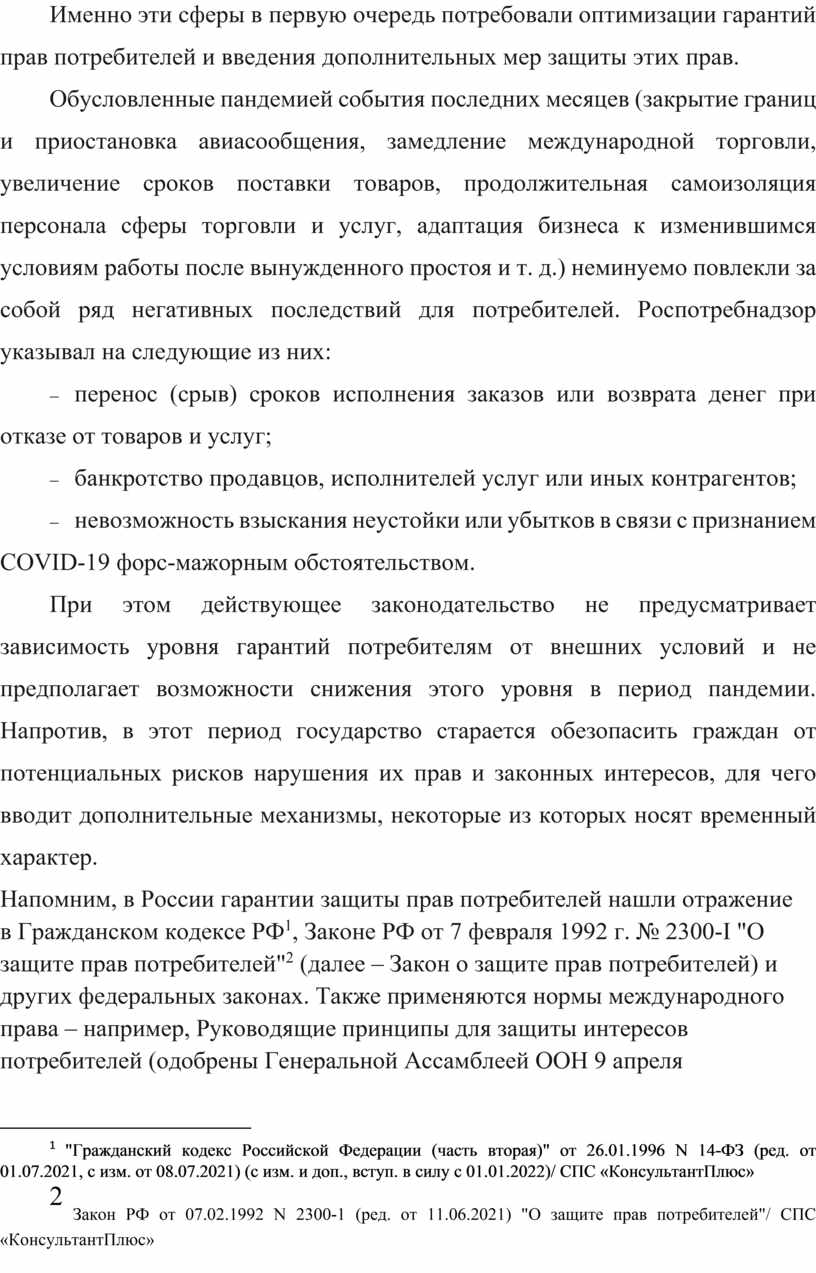 Именно эти сферы в первую очередь потребовали оптимизации гарантий прав потребителей и введения дополнительных мер защиты этих прав.

Обусловленные пандемией события последних месяцев (закрытие границ и приостановка авиасообщения, замедление международной торговли, увеличение сроков поставки товаров, продолжительная самоизоляция персонала сферы торговли и услуг, адаптация бизнеса к изменившимся условиям работы после вынужденного простоя и т. д.) неминуемо повлекли за собой ряд негативных последствий для потребителей. Роспотребнадзор указывал на следующие из них:

– перенос (срыв) сроков исполнения заказов или возврата денег при отказе от товаров и услуг;

– банкротство продавцов, исполнителей услуг или иных контрагентов;

– невозможность взыскания неустойки или убытков в связи с признанием COVID-19 форс-мажорным обстоятельством.

При этом действующее законодательство не предусматривает зависимость уровня гарантий потребителям от внешних условий и не предполагает возможности снижения этого уровня в период пандемии. Напротив, в этот период государство старается обезопасить граждан от потенциальных рисков нарушения их прав и законных интересов, для чего вводит дополнительные механизмы, некоторые из которых носят временный характер.

Напомним, в России гарантии защиты прав потребителей нашли отражение в Гражданском кодексе РФ$^1$, Законе РФ от 7 февраля 1992 г. № 2300-I "О защите прав потребителей"$^2$ (далее – Закон о защите прав потребителей) и других федеральных законах. Также применяются нормы международного права – например, Руководящие принципы для защиты интересов потребителей (одобрены Генеральной Ассамблеей ООН 9 апреля

$^1$ "Гражданский кодекс Российской Федерации (часть вторая)" от 26.01.1996 N 14-ФЗ (ред. от 01.07.2021, с изм. от 08.07.2021) (с изм. и доп., вступ. в силу с 01.01.2022)/ СПС «КонсультантПлюс»

2 Закон РФ от 07.02.1992 N 2300-1 (ред. от 11.06.2021) "О защите прав потребителей"/ СПС «КонсультантПлюс»